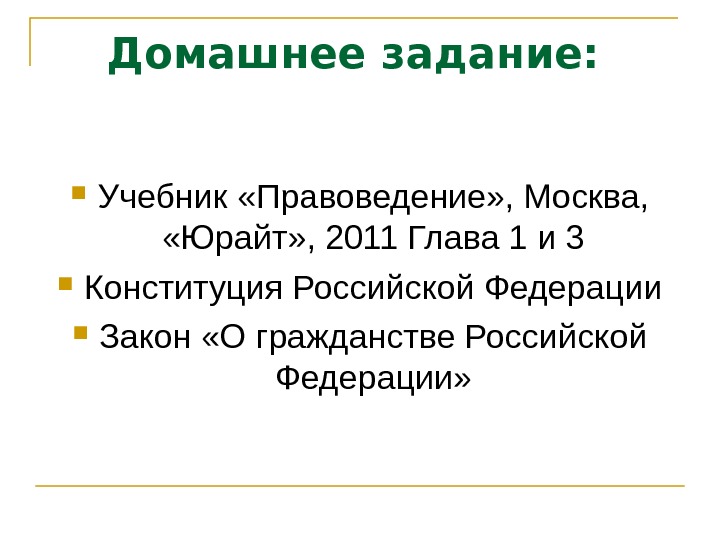 Домашнее задание:

• Учебник «Правоведение», Москва, «Юрайт», 2011 Глава 1 и 3
• Конституция Российской Федерации
• Закон «О гражданстве Российской Федерации»